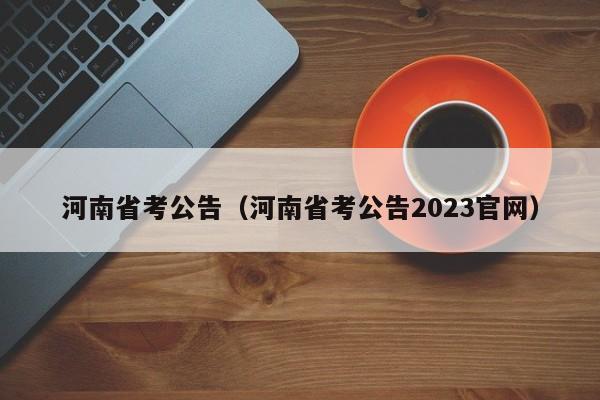 河南省考公告（河南省考公告2023官网）